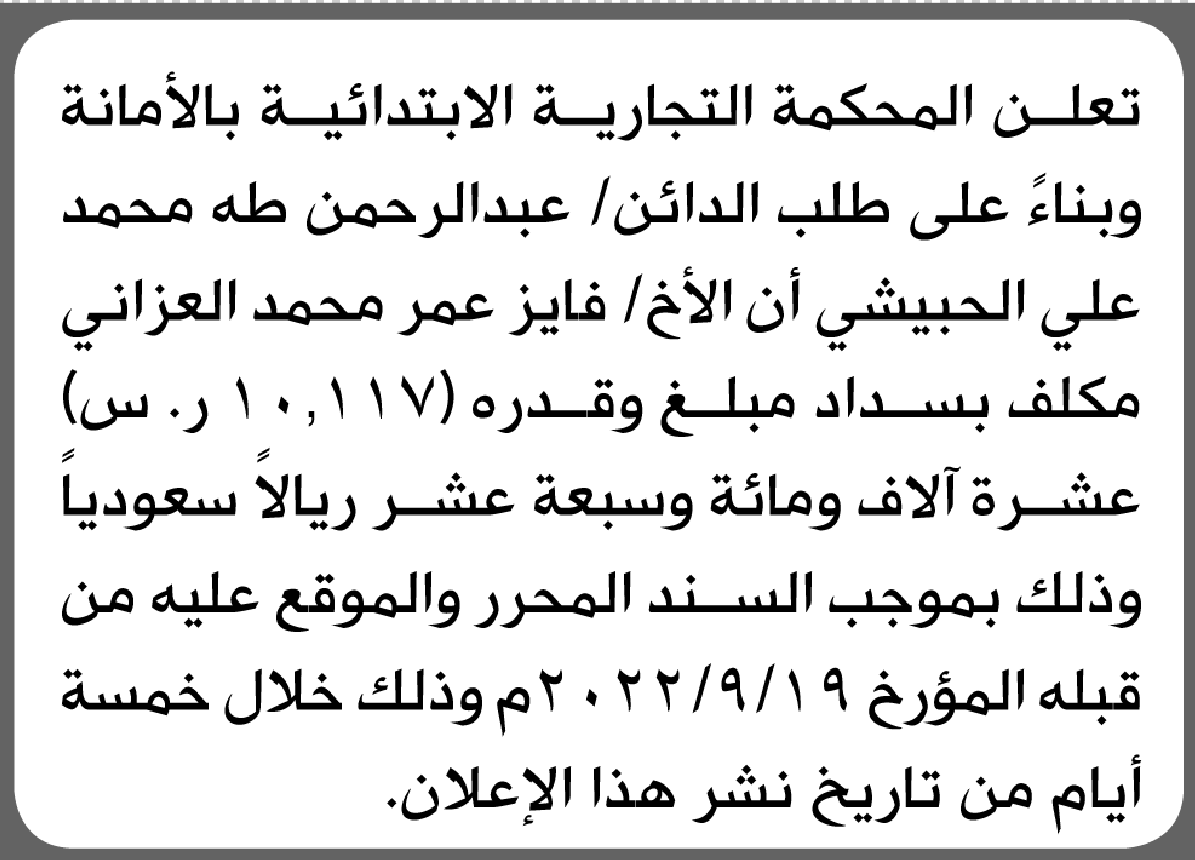 تعلن المحكمة التجارية الابتدائية بالأمانة وبناءً على طلب الدائن/ عبدالرحمن طه محمد علي الحبيشي أن الأخ/ فايز عمر محمد العزاني مكلف بسداد مبلغ وقدره (١٠,١١٧ ر. س) عشرة آلاف ومائة وسبعة عشر ريالاً سعودياً وذلك بموجب السند المحرر والموقع عليه من قبله المؤرخ ٢٠٢٢/٩/١٩م وذلك خلال خمسة أيام من تاريخ نشر هذا الإعلان.